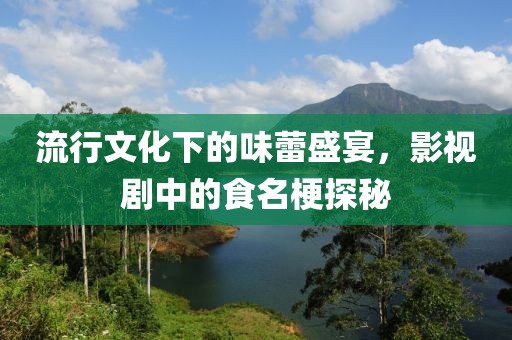 流行文化下的味蕾盛宴，影视剧中的食名梗探秘